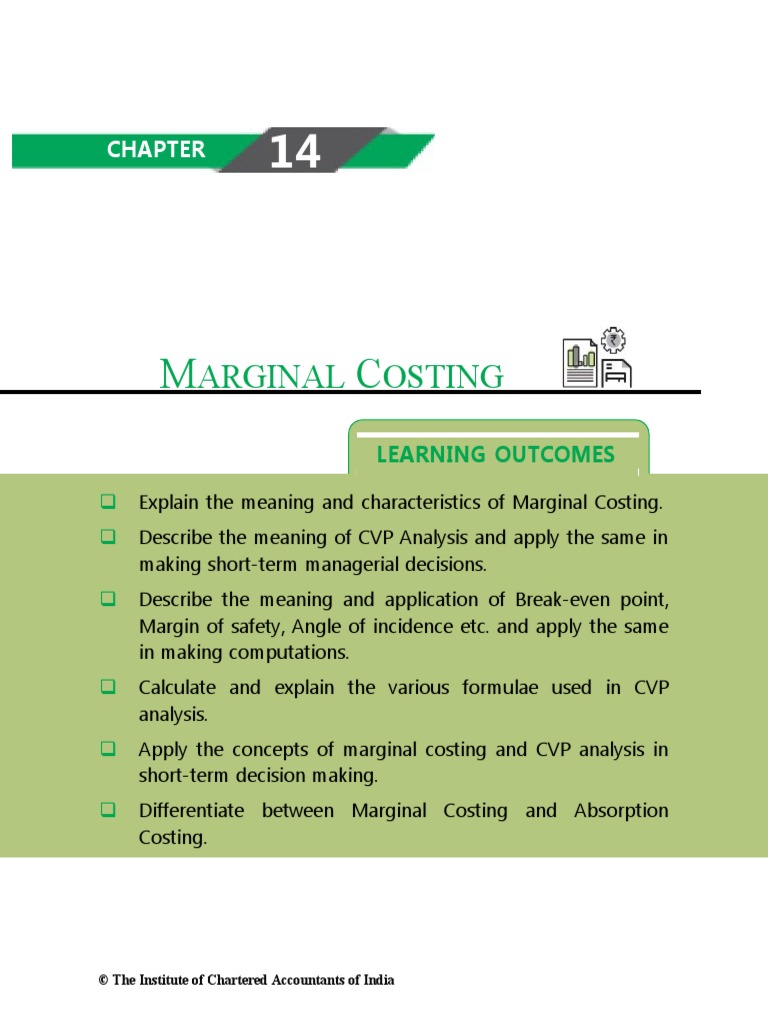 CHAPTER 14

MARGINAL COSTING

LEARNING OUTCOMES

❑ Explain the meaning and characteristics of Marginal Costing.

❑ Describe the meaning of CVP Analysis and apply the same in making short-term managerial decisions.

❑ Describe the meaning and application of Break-even point, Margin of safety, Angle of incidence etc. and apply the same in making computations.

❑ Calculate and explain the various formulae used in CVP analysis.

❑ Apply the concepts of marginal costing and CVP analysis in short-term decision making.

❑ Differentiate between Marginal Costing and Absorption Costing.

© The Institute of Chartered Accountants of India